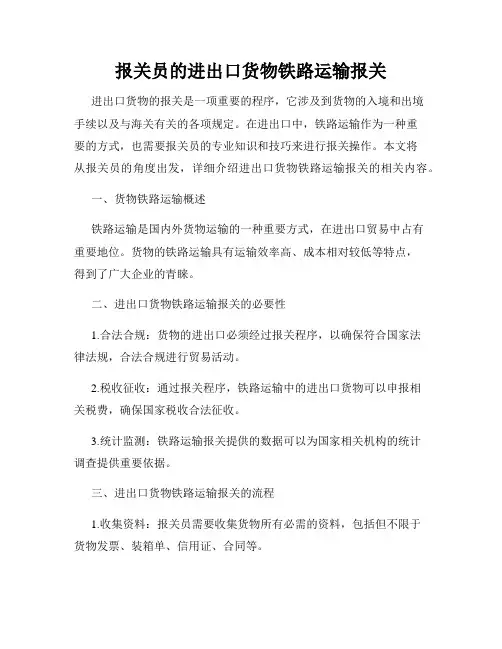 报关员的进出口货物铁路运输报关

进出口货物的报关是一项重要的程序，它涉及到货物的入境和出境手续以及与海关有关的各项规定。在进出口中，铁路运输作为一种重要的方式，也需要报关员的专业知识和技巧来进行报关操作。本文将从报关员的角度出发，详细介绍进出口货物铁路运输报关的相关内容。

一、货物铁路运输概述

铁路运输是国内外货物运输的一种重要方式，在进出口贸易中占有重要地位。货物的铁路运输具有运输效率高、成本相对较低等特点，得到了广大企业的青睐。

二、进出口货物铁路运输报关的必要性

1.合法合规：货物的进出口必须经过报关程序，以确保符合国家法律法规，合法合规进行贸易活动。

2.税收征收：通过报关程序，铁路运输中的进出口货物可以申报相关税费，确保国家税收合法征收。

3.统计监测：铁路运输报关提供的数据可以为国家相关机构的统计调查提供重要依据。

三、进出口货物铁路运输报关的流程

1.收集资料：报关员需要收集货物所有必需的资料，包括但不限于货物发票、装箱单、信用证、合同等。